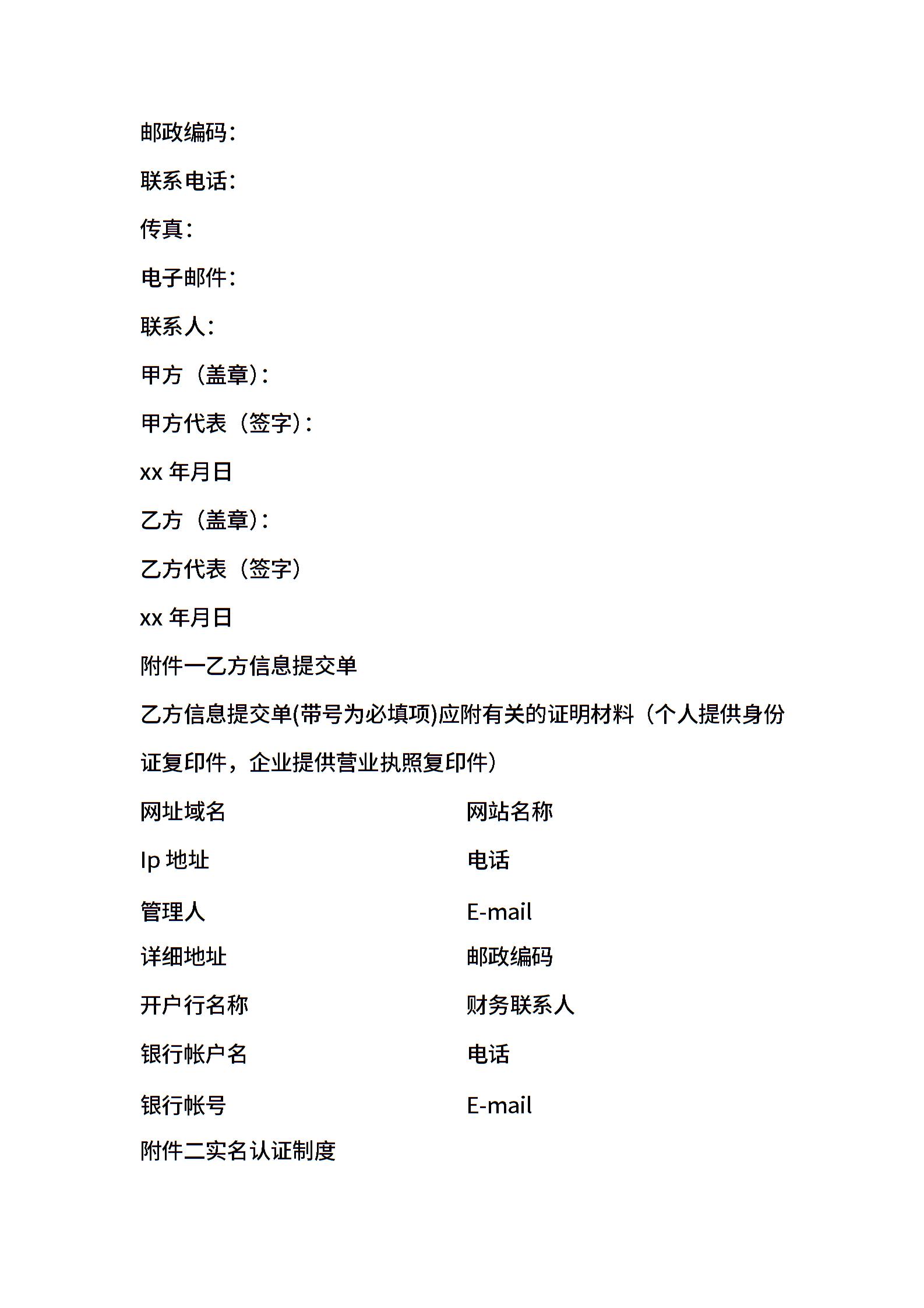 邮政编码：

联系电话：

传真：

电子邮件：

联系人：

甲方（盖章）：

甲方代表（签字）：

xx 年月日

乙方（盖章）：

乙方代表（签字）

xx 年月日

附件一乙方信息提交单

乙方信息提交单(带号为必填项)应附有关的证明材料（个人提供身份证复印件，企业提供营业执照复印件）

| 网址域名 | 网站名称 |
|---|---|
| Ip 地址 | 电话 |
| 管理人 | E-mail |
| 详细地址 | 邮政编码 |
| 开户行名称 | 财务联系人 |
| 银行帐户名 | 电话 |
| 银行帐号 | E-mail |

附件二实名认证制度